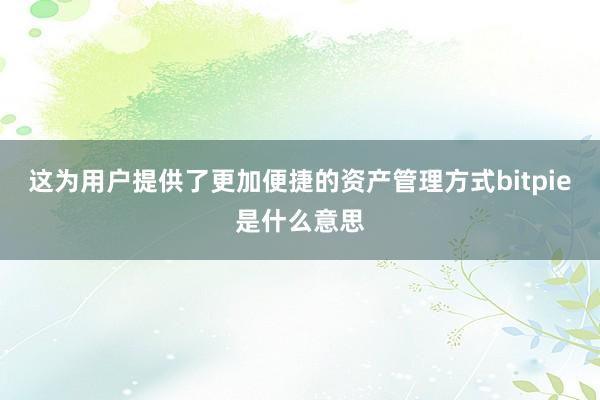 这为用户提供了更加便捷的资产管理方式bitpie是什么意思